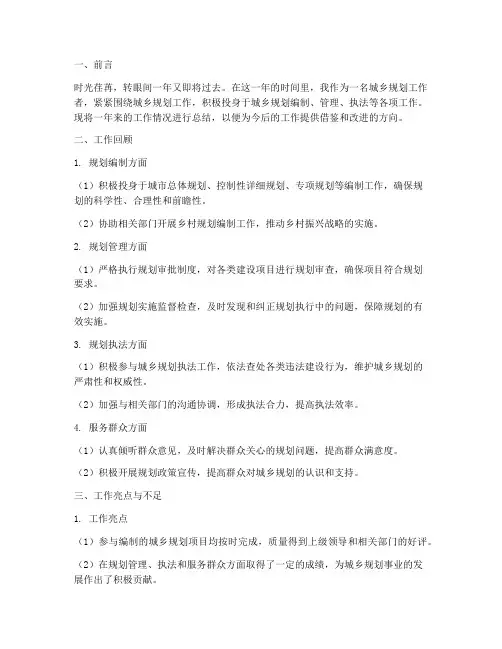 一、前言

时光荏苒，转眼间一年又即将过去。在这一年的时间里，我作为一名城乡规划工作者，紧紧围绕城乡规划工作，积极投身于城乡规划编制、管理、执法等各项工作。现将一年来的工作情况进行总结，以便为今后的工作提供借鉴和改进的方向。

二、工作回顾

1. 规划编制方面

（1）积极投身于城市总体规划、控制性详细规划、专项规划等编制工作，确保规划的科学性、合理性和前瞻性。

（2）协助相关部门开展乡村规划编制工作，推动乡村振兴战略的实施。

2. 规划管理方面

（1）严格执行规划审批制度，对各类建设项目进行规划审查，确保项目符合规划要求。

（2）加强规划实施监督检查，及时发现和纠正规划执行中的问题，保障规划的有效实施。

3. 规划执法方面

（1）积极参与城乡规划执法工作，依法查处各类违法建设行为，维护城乡规划的严肃性和权威性。

（2）加强与相关部门的沟通协调，形成执法合力，提高执法效率。

4. 服务群众方面

（1）认真倾听群众意见，及时解决群众关心的规划问题，提高群众满意度。

（2）积极开展规划政策宣传，提高群众对城乡规划的认识和支持。

三、工作亮点与不足

1. 工作亮点

（1）参与编制的城乡规划项目均按时完成，质量得到上级领导和相关部门的好评。

（2）在规划管理、执法和服务群众方面取得了一定的成绩，为城乡规划事业的发展作出了积极贡献。